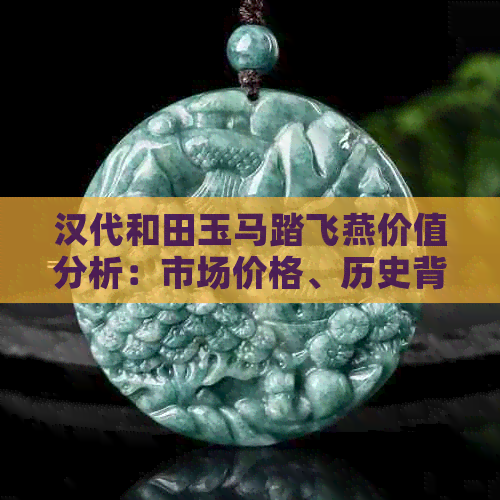 汉代和田玉马踏飞燕价值分析：市场价格、历史背